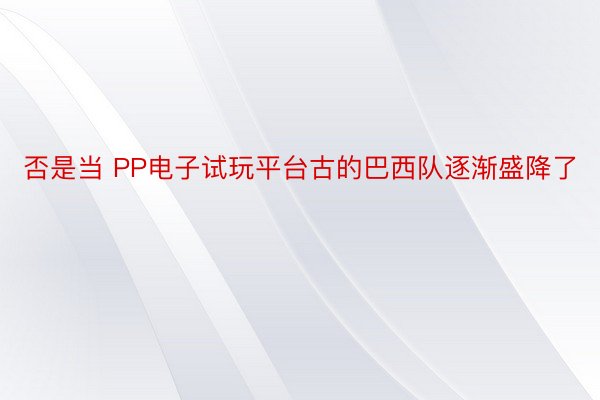 否是当 PP电子试玩平台古的巴西队逐渐盛降了